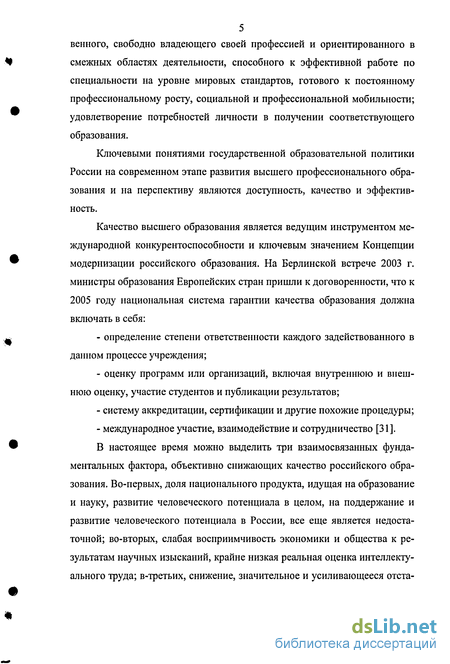 5

венного, свободно владеющего своей профессией и ориентированного в смежных областях деятельности, способного к эффективной работе по специальности на уровне мировых стандартов, готового к постоянному профессиональному росту, социальной и профессиональной мобильности; удовлетворение потребностей личности в получении соответствующего образования.

Ключевыми понятиями государственной образовательной политики России на современном этапе развития высшего профессионального образования и на перспективу являются доступность, качество и эффективность.

Качество высшего образования является ведущим инструментом международной конкурентоспособности и ключевым значением Концепции модернизации российского образования. На Берлинской встрече 2003 г. министры образования Европейских стран пришли к договоренности, что к 2005 году национальная система гарантии качества образования должна включать в себя:

- определение степени ответственности каждого задействованного в данном процессе учреждения;

- оценку программ или организаций, включая внутреннюю и внешнюю оценку, участие студентов и публикации результатов;

- систему аккредитации, сертификации и другие похожие процедуры;

- международное участие, взаимодействие и сотрудничество [31].

В настоящее время можно выделить три взаимосвязанных фундаментальных фактора, объективно снижающих качество российского образования. Во-первых, доля национального продукта, идущая на образование и науку, развитие человеческого потенциала в целом, на поддержание и развитие человеческого потенциала в России, все еще является недостаточной; во-вторых, слабая восприимчивость экономики и общества к результатам научных изысканий, крайне низкая реальная оценка интеллектуального труда; в-третьих, снижение, значительное и усиливающееся отста-

dsLib.net
библиотека диссертаций